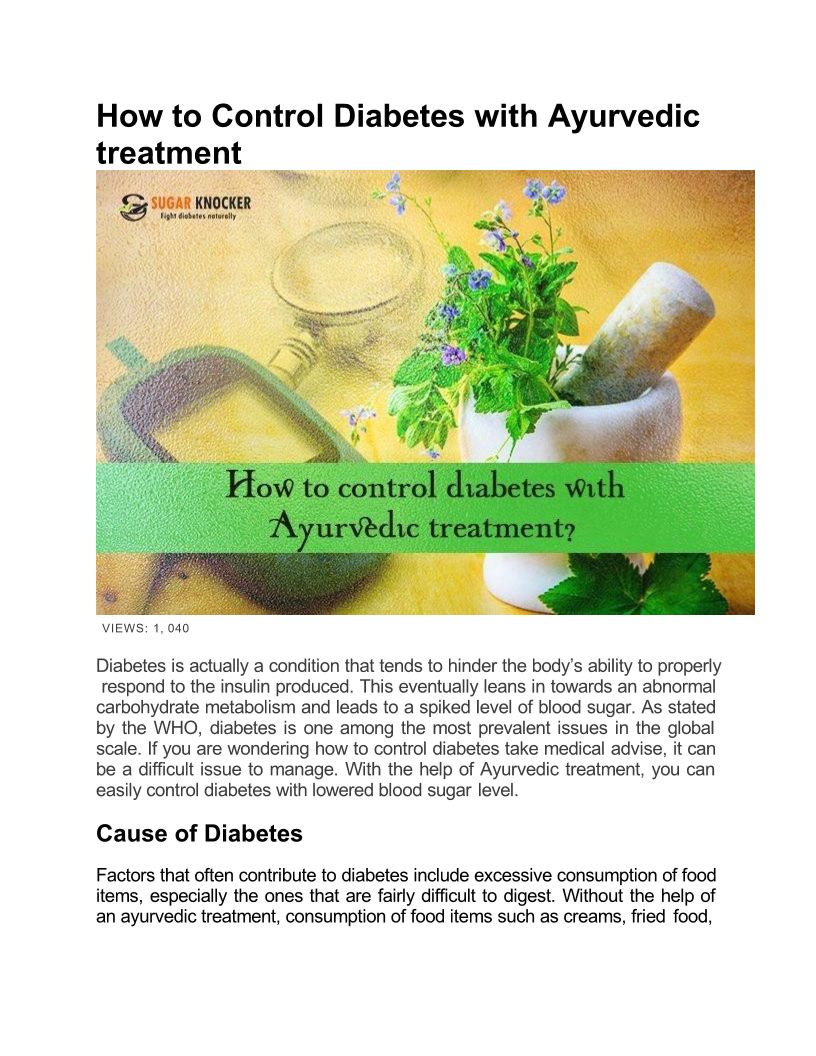 How to Control Diabetes with Ayurvedic treatment

SUGAR KNOCKER
Fight diabetes naturally

How to control diabetes with Ayurvedic treatment?

VIEWS: 1, 040

Diabetes is actually a condition that tends to hinder the body's ability to properly respond to the insulin produced. This eventually leans in towards an abnormal carbohydrate metabolism and leads to a spiked level of blood sugar. As stated by the WHO, diabetes is one among the most prevalent issues in the global scale. If you are wondering how to control diabetes take medical advise, it can be a difficult issue to manage. With the help of Ayurvedic treatment, you can easily control diabetes with lowered blood sugar level.

Cause of Diabetes

Factors that often contribute to diabetes include excessive consumption of food items, especially the ones that are fairly difficult to digest. Without the help of an ayurvedic treatment, consumption of food items such as creams, fried food,